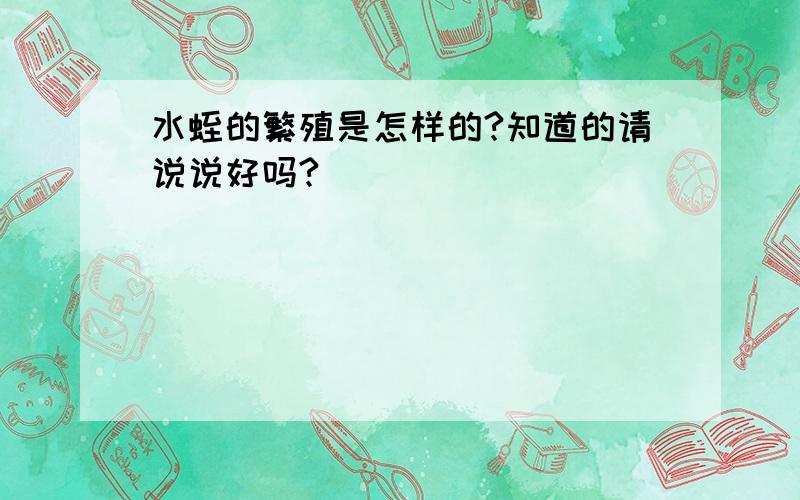 水蛭的繁殖是怎样的?知道的请说说好吗?

ABC

Back to School